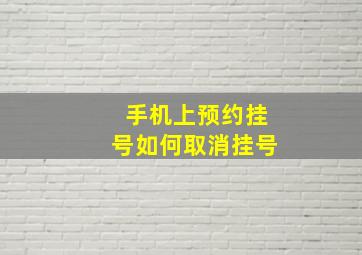 手机上预约挂号如何取消挂号